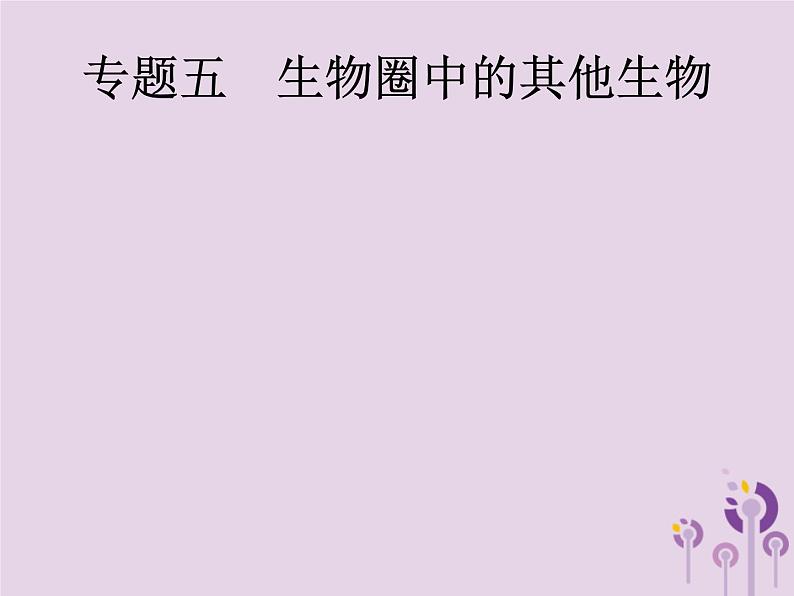 专题五　生物圈中的其他生物